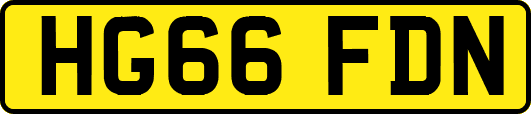 HG66 FDN